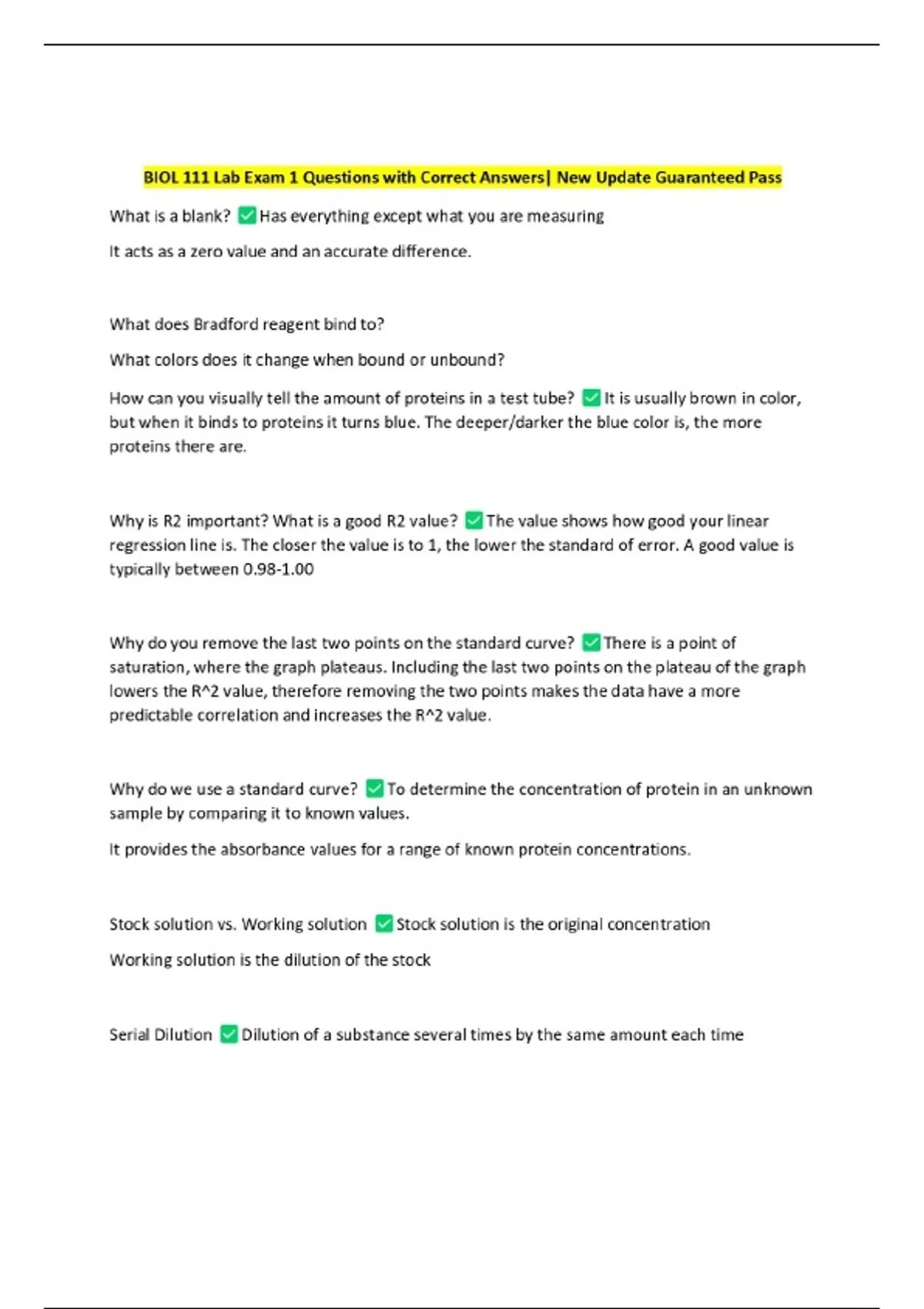 BIOL 111 Lab Exam 1 Questions with Correct Answers| New Update Guaranteed Pass

What is a blank? ✅ Has everything except what you are measuring

It acts as a zero value and an accurate difference.

What does Bradford reagent bind to?

What colors does it change when bound or unbound?

How can you visually tell the amount of proteins in a test tube? ✅ It is usually brown in color, but when it binds to proteins it turns blue. The deeper/darker the blue color is, the more proteins there are.

Why is R2 important? What is a good R2 value? ✅ The value shows how good your linear regression line is. The closer the value is to 1, the lower the standard of error. A good value is typically between 0.98-1.00

Why do you remove the last two points on the standard curve? ✅ There is a point of saturation, where the graph plateaus. Including the last two points on the plateau of the graph lowers the R^2 value, therefore removing the two points makes the data have a more predictable correlation and increases the R^2 value.

Why do we use a standard curve? ✅ To determine the concentration of protein in an unknown sample by comparing it to known values.

It provides the absorbance values for a range of known protein concentrations.

Stock solution vs. Working solution ✅ Stock solution is the original concentration

Working solution is the dilution of the stock

Serial Dilution ✅ Dilution of a substance several times by the same amount each time